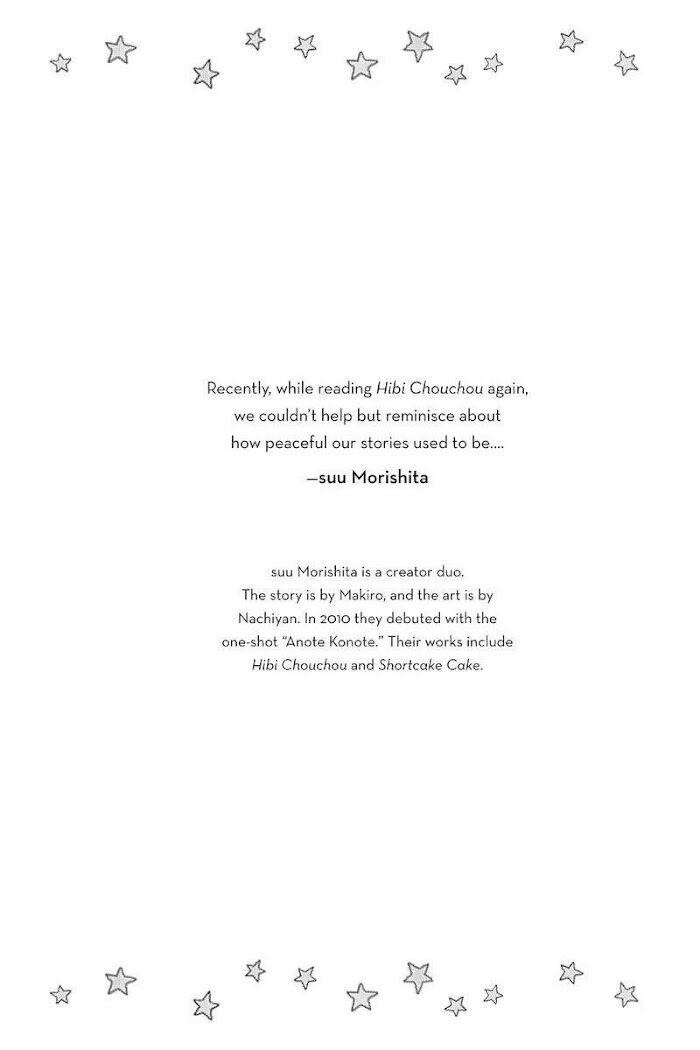 Recently, while reading Hibi Chouchou again, we couldn't help but reminisce about how peaceful our stories used to be....

—suu Morishita

suu Morishita is a creator duo. The story is by Makiro, and the art is by Nachiyan. In 2010 they debuted with the one-shot "Anote Konote." Their works include Hibi Chouchou and Shortcake Cake.